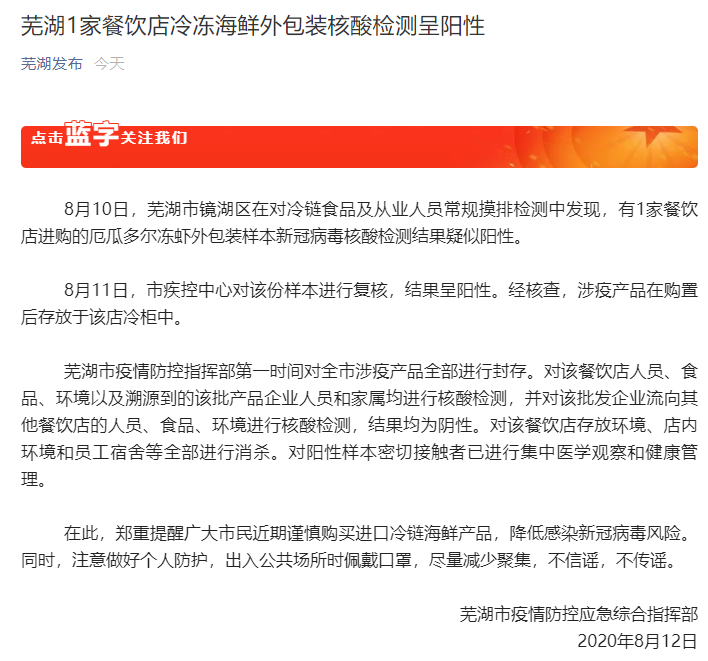 芜湖1家餐饮店冷冻海鲜外包装核酸检测呈阳性

芜湖发布 今天

点击蓝字关注我们

8月10日，芜湖市镜湖区在对冷链食品及从业人员常规摸排检测中发现，有1家餐饮店进购的厄瓜多尔冻虾外包装样本新冠病毒核酸检测结果疑似阳性。

8月11日，市疾控中心对该份样本进行复核，结果呈阳性。经核查，涉疫产品在购置后存放于该店冷柜中。

芜湖市疫情防控指挥部第一时间对全市涉疫产品全部进行封存。对该餐饮店人员、食品、环境以及溯源到的该批产品企业人员和家属均进行核酸检测，并对该批发企业流向其他餐饮店的人员、食品、环境进行核酸检测，结果均为阴性。对该餐饮店存放环境、店内环境和员工宿舍等全部进行消杀。对阳性样本密切接触者已进行集中医学观察和健康管理。

在此，郑重提醒广大市民近期谨慎购买进口冷链海鲜产品，降低感染新冠病毒风险。同时，注意做好个人防护，出入公共场所时佩戴口罩，尽量减少聚集，不信谣，不传谣。

芜湖市疫情防控应急综合指挥部
2020年8月12日